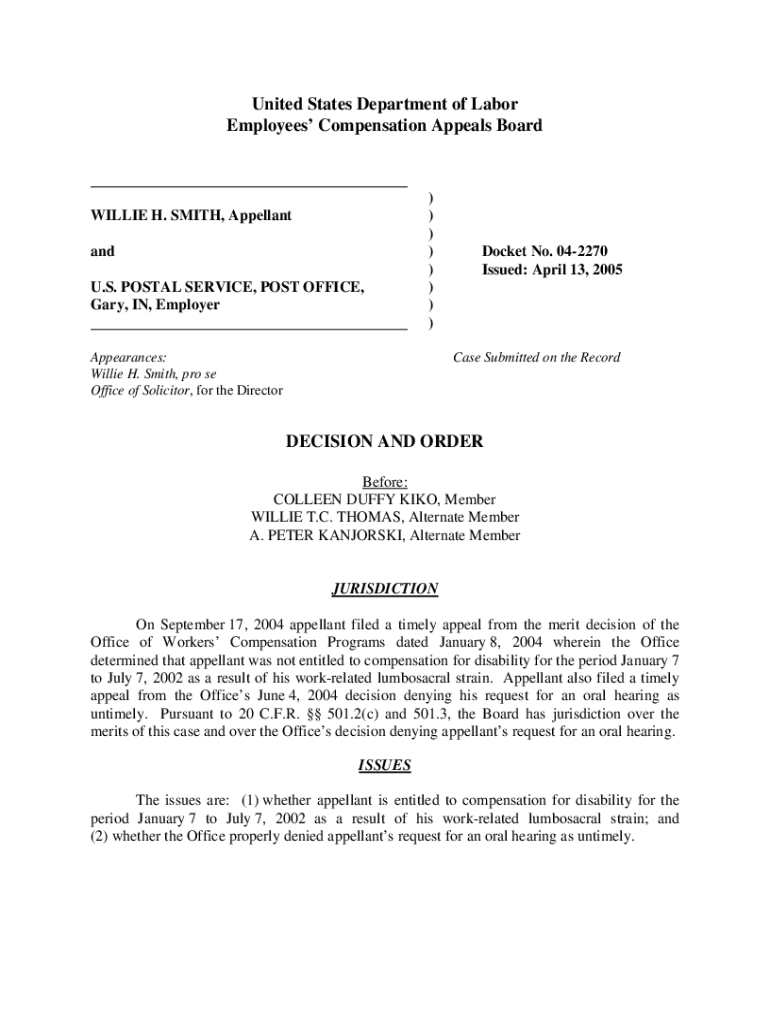 United States Department of Labor
Employees' Compensation Appeals Board

WILLIE H. SMITH, Appellant

and

U.S. POSTAL SERVICE, POST OFFICE, Gary, IN, Employer

)
)
)
)
)
)
)
)

Docket No. 04-2270
Issued: April 13, 2005

Appearances:
Willie H. Smith, pro se
Office of Solicitor, for the Director

Case Submitted on the Record

DECISION AND ORDER

Before:
COLLEEN DUFFY KIKO, Member
WILLIE T.C. THOMAS, Alternate Member
A. PETER KANJORSKI, Alternate Member

JURISDICTION

On September 17, 2004 appellant filed a timely appeal from the merit decision of the Office of Workers' Compensation Programs dated January 8, 2004 wherein the Office determined that appellant was not entitled to compensation for disability for the period January 7 to July 7, 2002 as a result of his work-related lumbosacral strain. Appellant also filed a timely appeal from the Office's June 4, 2004 decision denying his request for an oral hearing as untimely. Pursuant to 20 C.F.R. §§ 501.2(c) and 501.3, the Board has jurisdiction over the merits of this case and over the Office's decision denying appellant's request for an oral hearing.

ISSUES

The issues are: (1) whether appellant is entitled to compensation for disability for the period January 7 to July 7, 2002 as a result of his work-related lumbosacral strain; and (2) whether the Office properly denied appellant's request for an oral hearing as untimely.